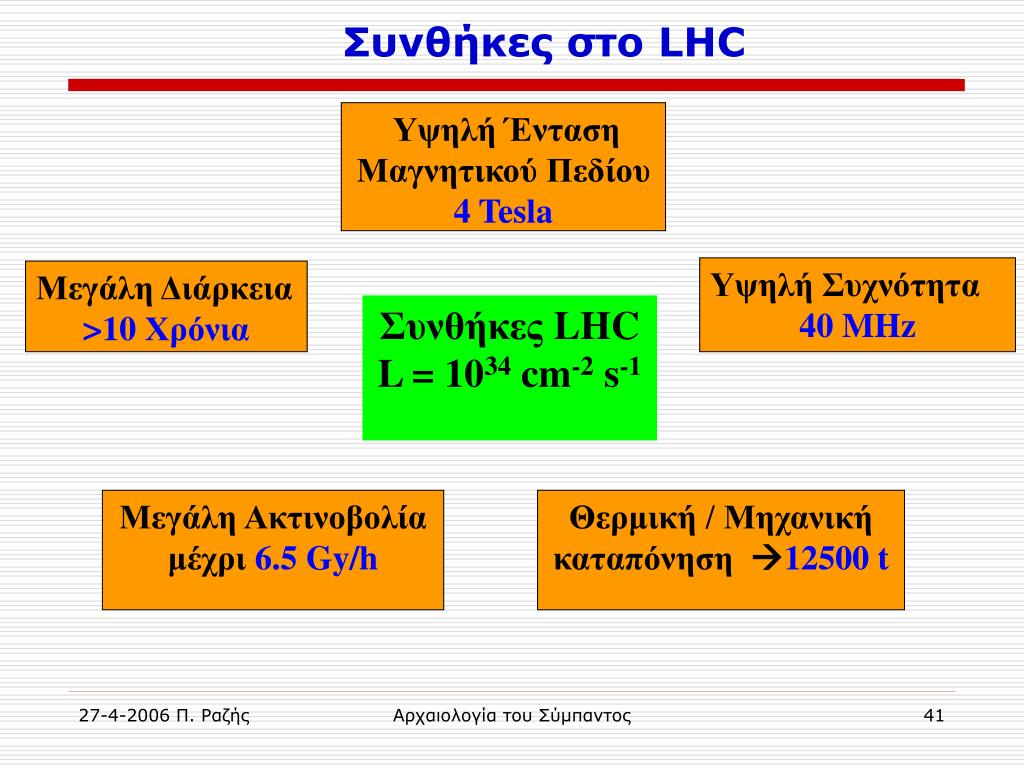 Συνθήκες στο LHC

Υψηλή Ένταση Μαγνητικού Πεδίου
4 Tesla

Μεγάλη Διάρκεια
>10 Χρόνια

Συνθήκες LHC
$L = 10^{34}$ $cm^{-2}$ $s^{-1}$

Υψηλή Συχνότητα
40 MHz

Μεγάλη Ακτινοβολία μέχρι 6.5 Gy/h

Θερμική / Μηχανική καταπόνηση →12500 t

27-4-2006 Π. Ραζής

Αρχαιολογία του Σύμπαντος

41